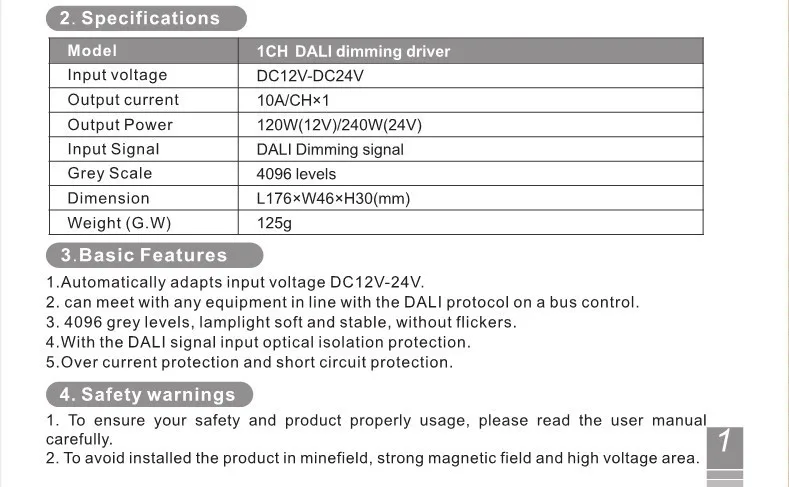 2. Specifications

| Model | 1CH DALI dimming driver |
|---|---|
| Input voltage | DC12V-DC24V |
| Output current | 10A/CH×1 |
| Output Power | 120W(12V)/240W(24V) |
| Input Signal | DALI Dimming signal |
| Grey Scale | 4096 levels |
| Dimension | L176×W46×H30(mm) |
| Weight (G.W) | 125g |

3.Basic Features

1.Automatically adapts input voltage DC12V-24V.
2. can meet with any equipment in line with the DALI protocol on a bus control.
3. 4096 grey levels, lamplight soft and stable, without flickers.
4.With the DALI signal input optical isolation protection.
5.Over current protection and short circuit protection.

4. Safety warnings

1. To ensure your safety and product properly usage, please read the user manual carefully.
2. To avoid installed the product in minefield, strong magnetic field and high voltage area.

1